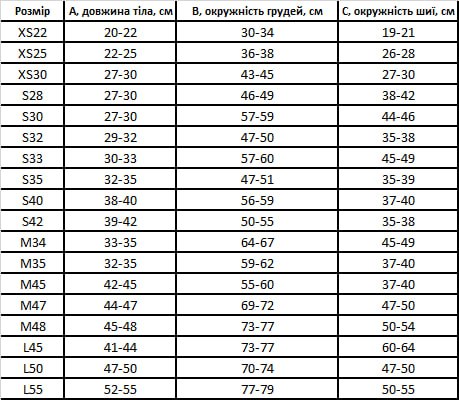 | Розмір | А, довжина тіла, см | В, окружність грудей, см | С, окружність шиї, см |
|---|---|---|---|
| XS22 | 20-22 | 30-34 | 19-21 |
| XS25 | 22-25 | 36-38 | 26-28 |
| XS30 | 27-30 | 43-45 | 27-30 |
| S28 | 27-30 | 46-49 | 38-42 |
| S30 | 27-30 | 57-59 | 44-46 |
| S32 | 29-32 | 47-50 | 35-38 |
| S33 | 30-33 | 57-60 | 45-49 |
| S35 | 32-35 | 47-51 | 35-39 |
| S40 | 38-40 | 56-59 | 37-40 |
| S42 | 39-42 | 50-55 | 35-38 |
| M34 | 33-35 | 64-67 | 45-49 |
| M35 | 32-35 | 59-62 | 37-40 |
| M45 | 42-45 | 55-60 | 37-40 |
| M47 | 44-47 | 69-72 | 47-50 |
| M48 | 45-48 | 73-77 | 50-54 |
| L45 | 41-44 | 73-77 | 60-64 |
| L50 | 47-50 | 70-74 | 47-50 |
| L55 | 52-55 | 77-79 | 50-55 |